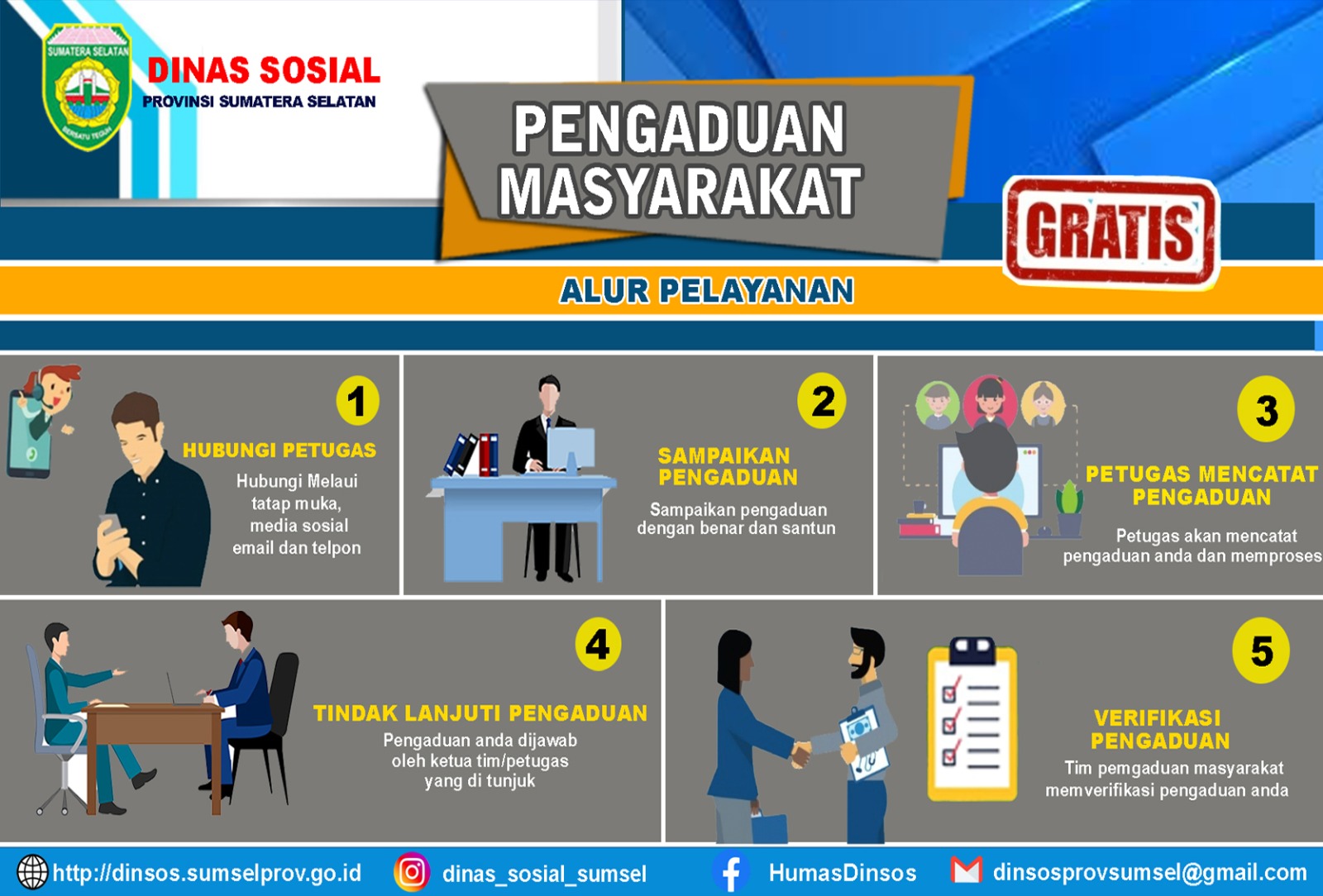 SUMATERA SELATAN

BERSATU TEGUH

DINAS SOSIAL

PROVINSI SUMATERA SELATAN

PENGADUAN MASYARAKAT

GRATIS

ALUR PELAYANAN

1

HUBUNGI PETUGAS

Hubungi Melaui tatap muka, media sosial email dan telpon

2

SAMPAIKAN PENGADUAN

Sampaikan pengaduan dengan benar dan santun

3

PETUGAS MENCATAT PENGADUAN

Petugas akan mencatat pengaduan anda dan memproses

4

TINDAK LANJUTI PENGADUAN

Pengaduan anda dijawab oleh ketua tim/petugas yang di tunjuk

5

VERIFIKASI PENGADUAN

Tim pemgaduan masyarakat memverifikasi pengaduan anda

http://dinsos.sumselprov.go.id

dinas_sosial_sumsel

HumasDinsos

dinsosprovsumsel@gmail.com